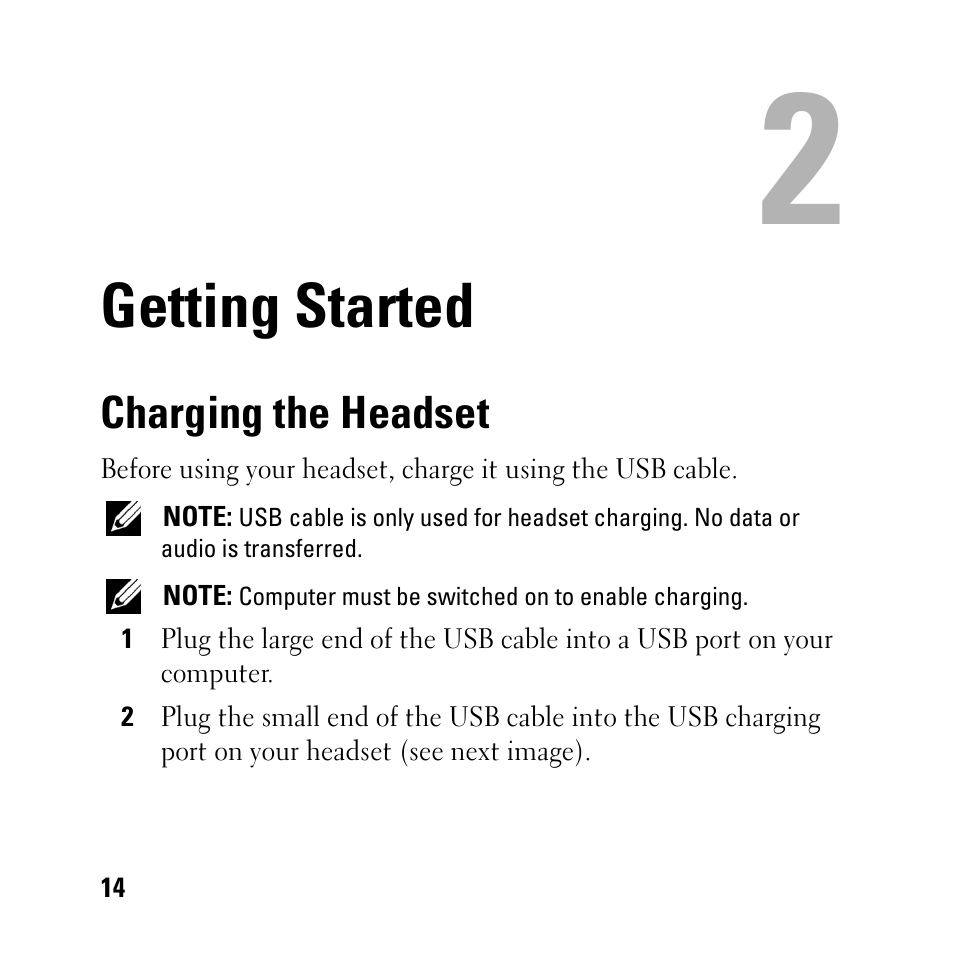 2

Getting Started

Charging the Headset

Before using your headset, charge it using the USB cable.

NOTE: USB cable is only used for headset charging. No data or audio is transferred.

NOTE: Computer must be switched on to enable charging.

1 Plug the large end of the USB cable into a USB port on your computer.

2 Plug the small end of the USB cable into the USB charging port on your headset (see next image).

14